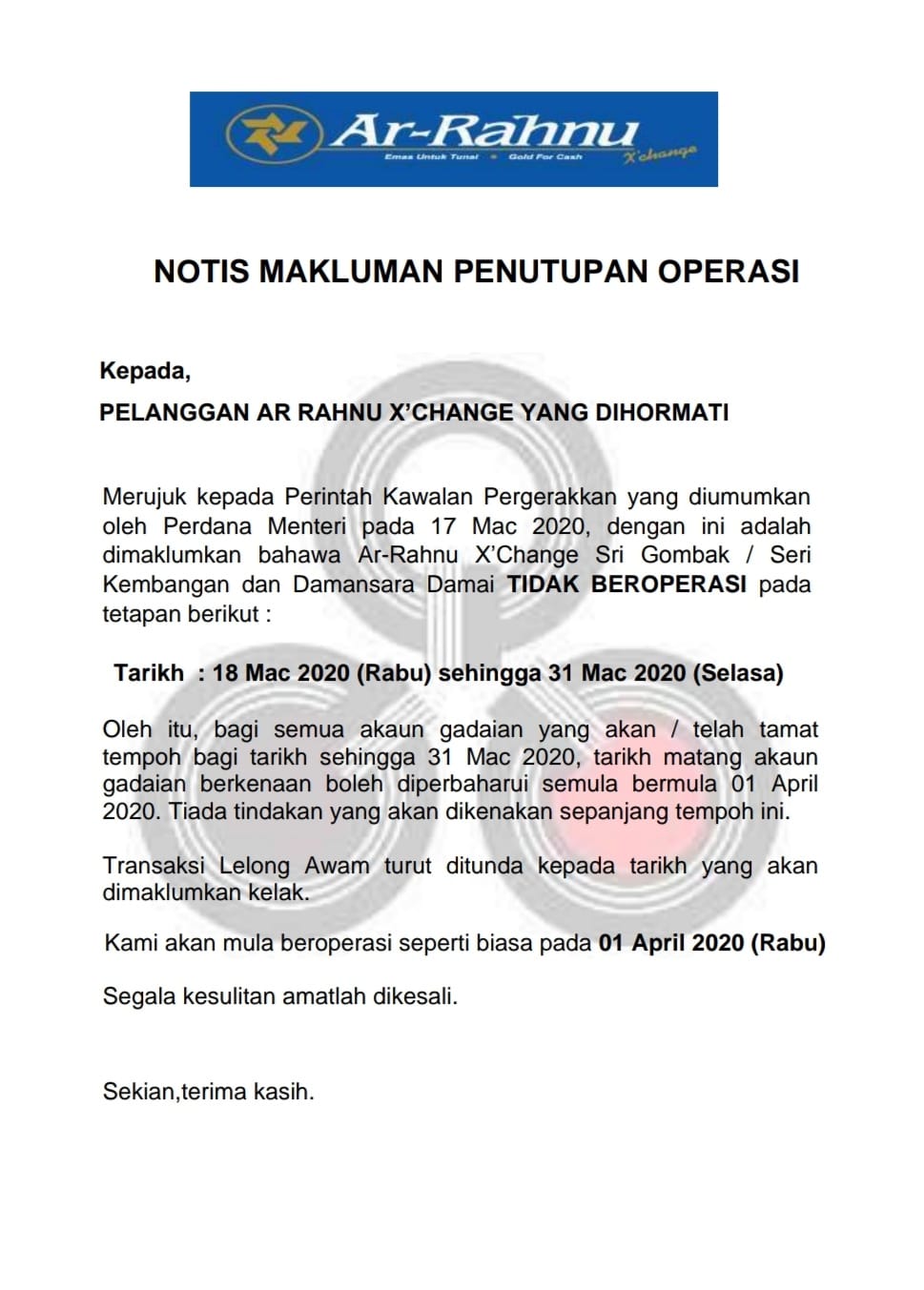 Ar-Rahnu
Emas Untuk Tunai • Gold For Cash
X'change

NOTIS MAKLUMAN PENUTUPAN OPERASI

Kepada,

PELANGGAN AR RAHNU X'CHANGE YANG DIHORMATI

Merujuk kepada Perintah Kawalan Pergerakkan yang diumumkan oleh Perdana Menteri pada 17 Mac 2020, dengan ini adalah dimaklumkan bahawa Ar-Rahnu X'Change Sri Gombak / Seri Kembangan dan Damansara Damai TIDAK BEROPERASI pada tetapan berikut :

Tarikh : 18 Mac 2020 (Rabu) sehingga 31 Mac 2020 (Selasa)

Oleh itu, bagi semua akaun gadaian yang akan / telah tamat tempoh bagi tarikh sehingga 31 Mac 2020, tarikh matang akaun gadaian berkenaan boleh diperbaharui semula bermula 01 April 2020. Tiada tindakan yang akan dikenakan sepanjang tempoh ini.

Transaksi Lelong Awam turut ditunda kepada tarikh yang akan dimaklumkan kelak.

Kami akan mula beroperasi seperti biasa pada 01 April 2020 (Rabu)

Segala kesulitan amatlah dikesali.

Sekian,terima kasih.